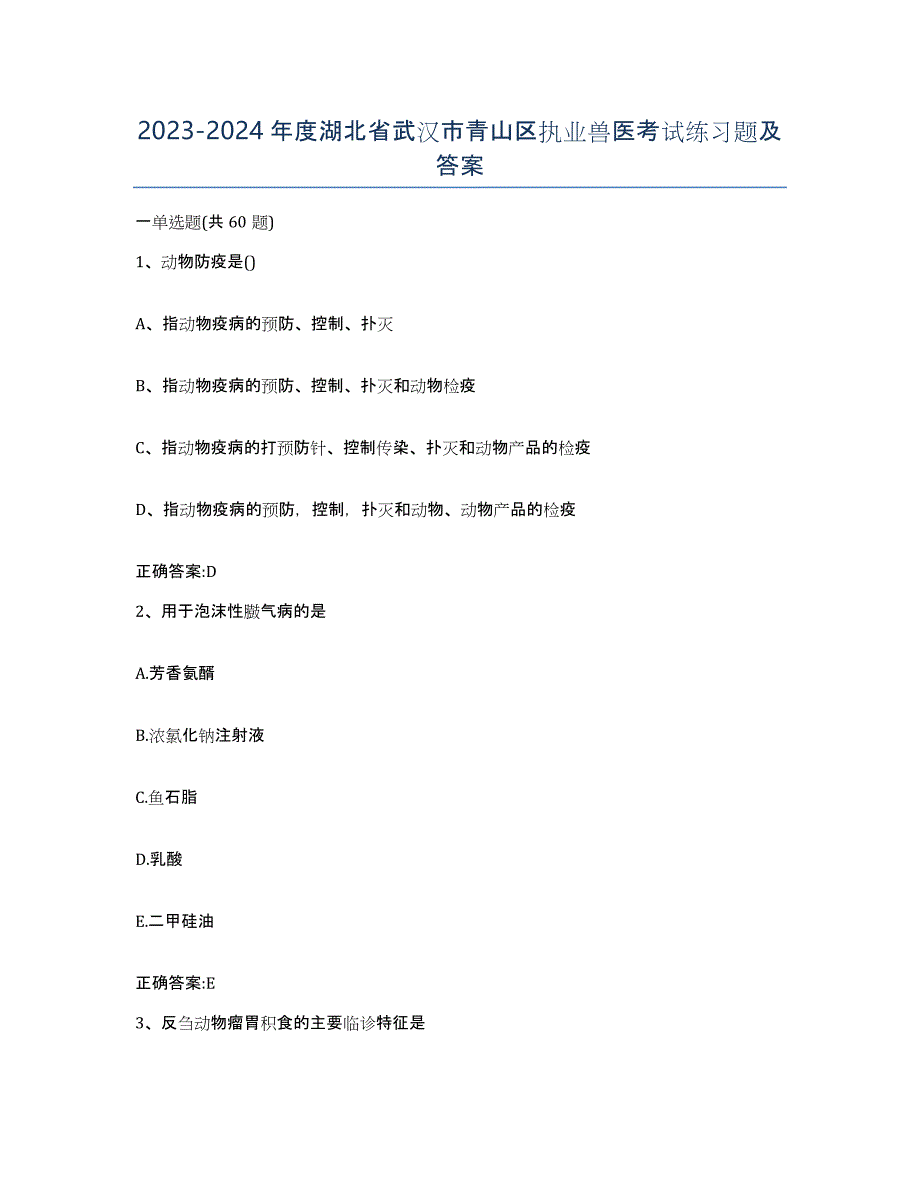 2023-2024年度湖北省武汉市青山区执业兽医考试练习题及答案

一单选题(共60题)

1、动物防疫是()

A、指动物疫病的预防、控制、扑灭

B、指动物疫病的预防、控制、扑灭和动物检疫

C、指动物疫病的打预防针、控制传染、扑灭和动物产品的检疫

D、指动物疫病的预防，控制，扑灭和动物、动物产品的检疫

正确答案:D

2、用于泡沫性臌气病的是

A.芳香氨醑

B.浓氯化钠注射液

C.鱼石脂

D.乳酸

E.二甲硅油

正确答案:E

3、反刍动物瘤胃积食的主要临诊特征是